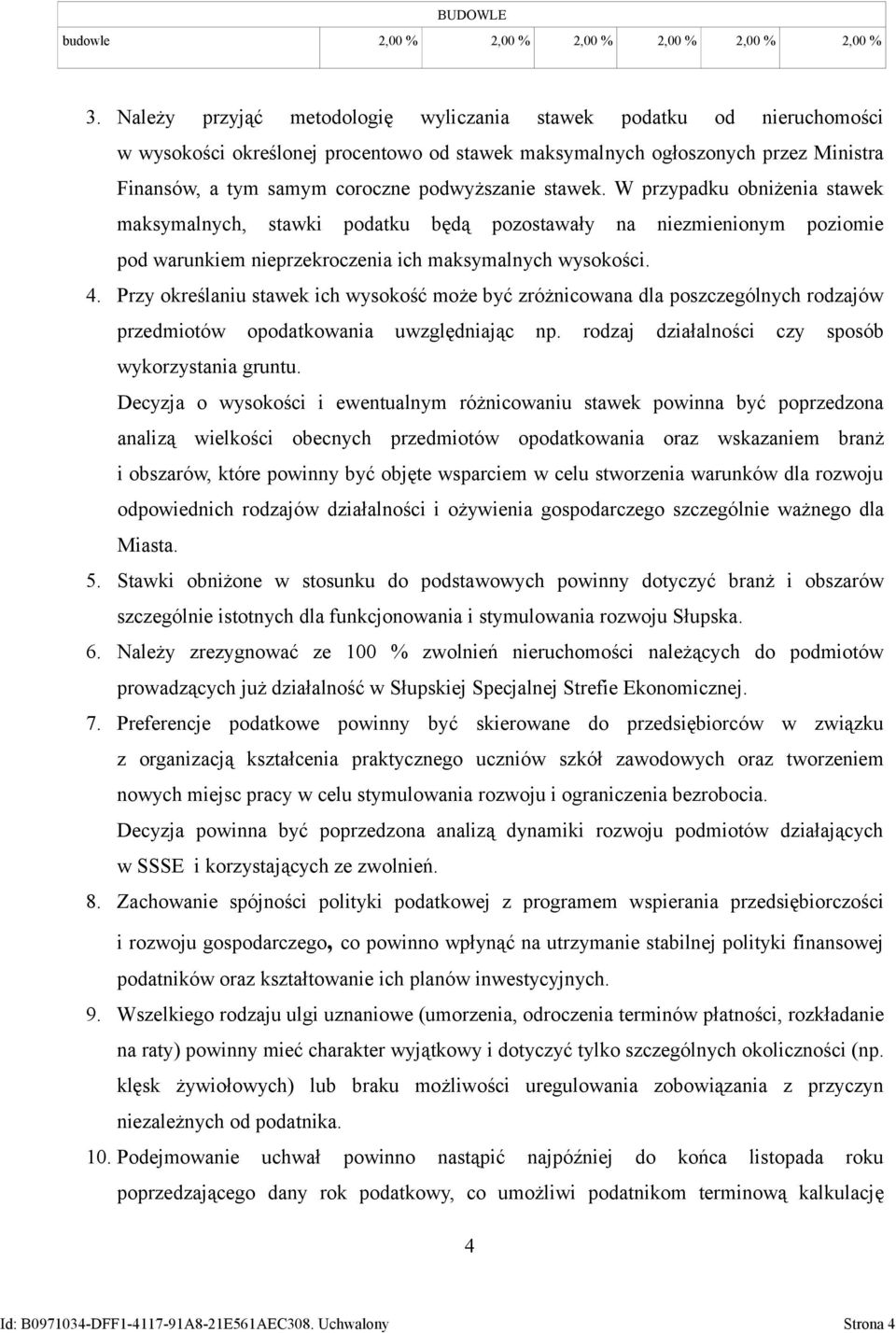 | BUDOWLE | | | | | | |
|---|---|---|---|---|---|---|
| budowle | 2,00 % | 2,00 % | 2,00 % | 2,00 % | 2,00 % | 2,00 % |

3. Należy przyjąć metodologię wyliczania stawek podatku od nieruchomości w wysokości określonej procentowo od stawek maksymalnych ogłoszonych przez Ministra Finansów, a tym samym coroczne podwyższanie stawek. W przypadku obniżenia stawek maksymalnych, stawki podatku będą pozostawały na niezmienionym poziomie pod warunkiem nieprzekroczenia ich maksymalnych wysokości.

4. Przy określaniu stawek ich wysokość może być zróżnicowana dla poszczególnych rodzajów przedmiotów opodatkowania uwzględniając np. rodzaj działalności czy sposób wykorzystania gruntu.

Decyzja o wysokości i ewentualnym różnicowaniu stawek powinna być poprzedzona analizą wielkości obecnych przedmiotów opodatkowania oraz wskazaniem branż i obszarów, które powinny być objęte wsparciem w celu stworzenia warunków dla rozwoju odpowiednich rodzajów działalności i ożywienia gospodarczego szczególnie ważnego dla Miasta.

5. Stawki obniżone w stosunku do podstawowych powinny dotyczyć branż i obszarów szczególnie istotnych dla funkcjonowania i stymulowania rozwoju Słupska.

6. Należy zrezygnować ze 100 % zwolnień nieruchomości należących do podmiotów prowadzących już działalność w Słupskiej Specjalnej Strefie Ekonomicznej.

7. Preferencje podatkowe powinny być skierowane do przedsiębiorców w związku z organizacją kształcenia praktycznego uczniów szkół zawodowych oraz tworzeniem nowych miejsc pracy w celu stymulowania rozwoju i ograniczenia bezrobocia.

Decyzja powinna być poprzedzona analizą dynamiki rozwoju podmiotów działających w SSSE i korzystających ze zwolnień.

8. Zachowanie spójności polityki podatkowej z programem wspierania przedsiębiorczości i rozwoju gospodarczego, co powinno wpłynąć na utrzymanie stabilnej polityki finansowej podatników oraz kształtowanie ich planów inwestycyjnych.

9. Wszelkiego rodzaju ulgi uznaniowe (umorzenia, odroczenia terminów płatności, rozkładanie na raty) powinny mieć charakter wyjątkowy i dotyczyć tylko szczególnych okoliczności (np. klęsk żywiołowych) lub braku możliwości uregulowania zobowiązania z przyczyn niezależnych od podatnika.

10. Podejmowanie uchwał powinno nastąpić najpóźniej do końca listopada roku poprzedzającego dany rok podatkowy, co umożliwi podatnikom terminową kalkulację

4

Id: B0971034-DFF1-4117-91A8-21E561AEC308. Uchwalony Strona 4